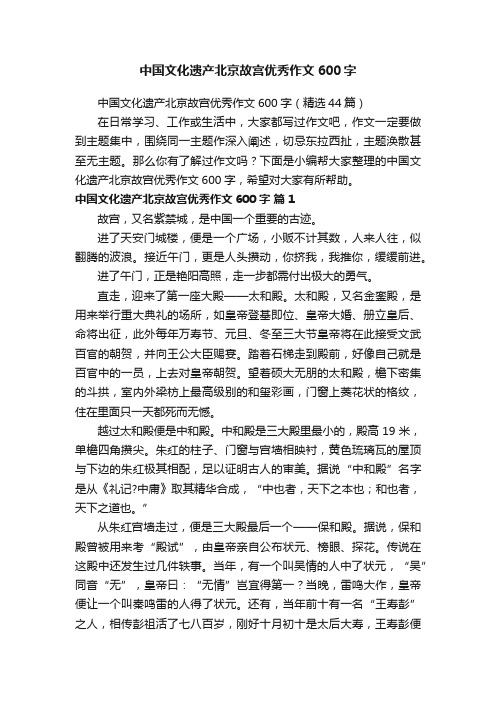 中国文化遗产北京故宫优秀作文 600 字

中国文化遗产北京故宫优秀作文 600 字（精选 44 篇）

在日常学习、工作或生活中，大家都写过作文吧，作文一定要做到主题集中，围绕同一主题作深入阐述，切忌东拉西扯，主题涣散甚至无主题。那么你有了解过作文吗？下面是小编帮大家整理的中国文化遗产北京故宫优秀作文 600 字，希望对大家有所帮助。

中国文化遗产北京故宫优秀作文 600 字 篇 1

故宫，又名紫禁城，是中国一个重要的古迹。

进了天安门城楼，便是一个广场，小贩不计其数，人来人往，似翻腾的波浪。接近午门，更是人头攒动，你挤我，我推你，缓缓前进。

进了午门，正是艳阳高照，走一步都需付出极大的勇气。

直走，迎来了第一座大殿——太和殿。太和殿，又名金銮殿，是用来举行重大典礼的场所，如皇帝登基即位、皇帝大婚、册立皇后、命将出征，此外每年万寿节、元旦、冬至三大节皇帝将在此接受文武百官的朝贺，并向王公大臣赐宴。踏着石梯走到殿前，好像自己就是百官中的一员，上去对皇帝朝贺。望着硕大无朋的太和殿，檐下密集的斗拱，室内外梁枋上最高级别的和玺彩画，门窗上菱花状的格纹，住在里面只一天都死而无憾。

越过太和殿便是中和殿。中和殿是三大殿里最小的，殿高 19 米，单檐四角攒尖。朱红的柱子、门窗与宫墙相映衬，黄色琉璃瓦的屋顶与下边的朱红极其相配，足以证明古人的审美。据说“中和殿”名字是从《礼记?中庸》取其精华合成，“中也者，天下之本也；和也者，天下之道也。”

从朱红宫墙走过，便是三大殿最后一个——保和殿。据说，保和殿曾被用来考“殿试”，由皇帝亲自公布状元、榜眼、探花。传说在这殿中还发生过几件轶事。当年，有一个叫吴情的人中了状元，“吴”同音“无”，皇帝曰：“无情”岂宜得第一？当晚，雷鸣大作，皇帝便让一个叫秦鸣雷的人得了状元。还有，当年前十有一名“王寿彭”之人，相传彭祖活了七八百岁，刚好十月初十是太后大寿，王寿彭便